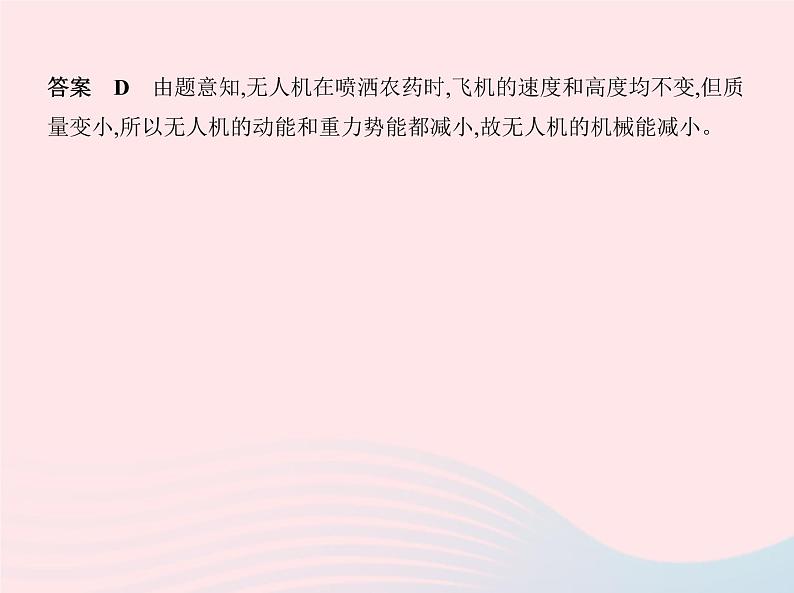 答案　D　由题意知,无人机在喷洒农药时,飞机的速度和高度均不变,但质量变小,所以无人机的动能和重力势能都减小,故无人机的机械能减小。